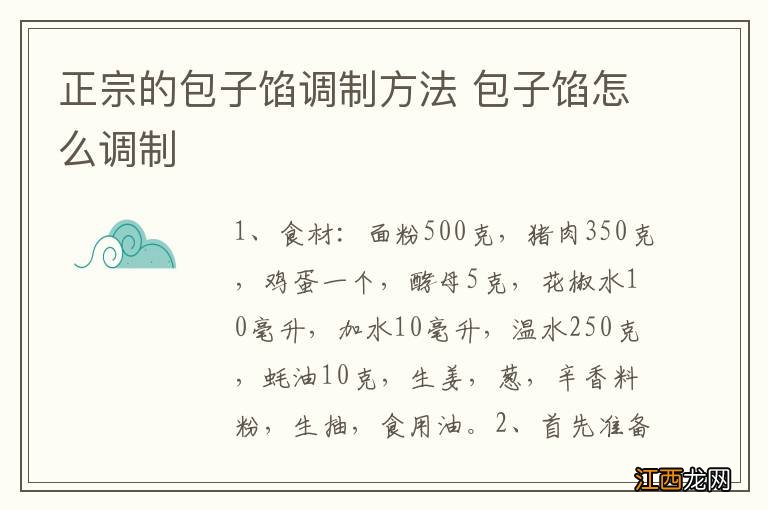 正宗的包子馅调制方法 包子馅怎么调制

1、食材：面粉500克，猪肉350克，鸡蛋一个，酵母5克，花椒水10毫升，加水10毫升，温水250克，蚝油10克，生姜，葱，辛香料粉，生抽，食用油。2、首先准备

江西龙网